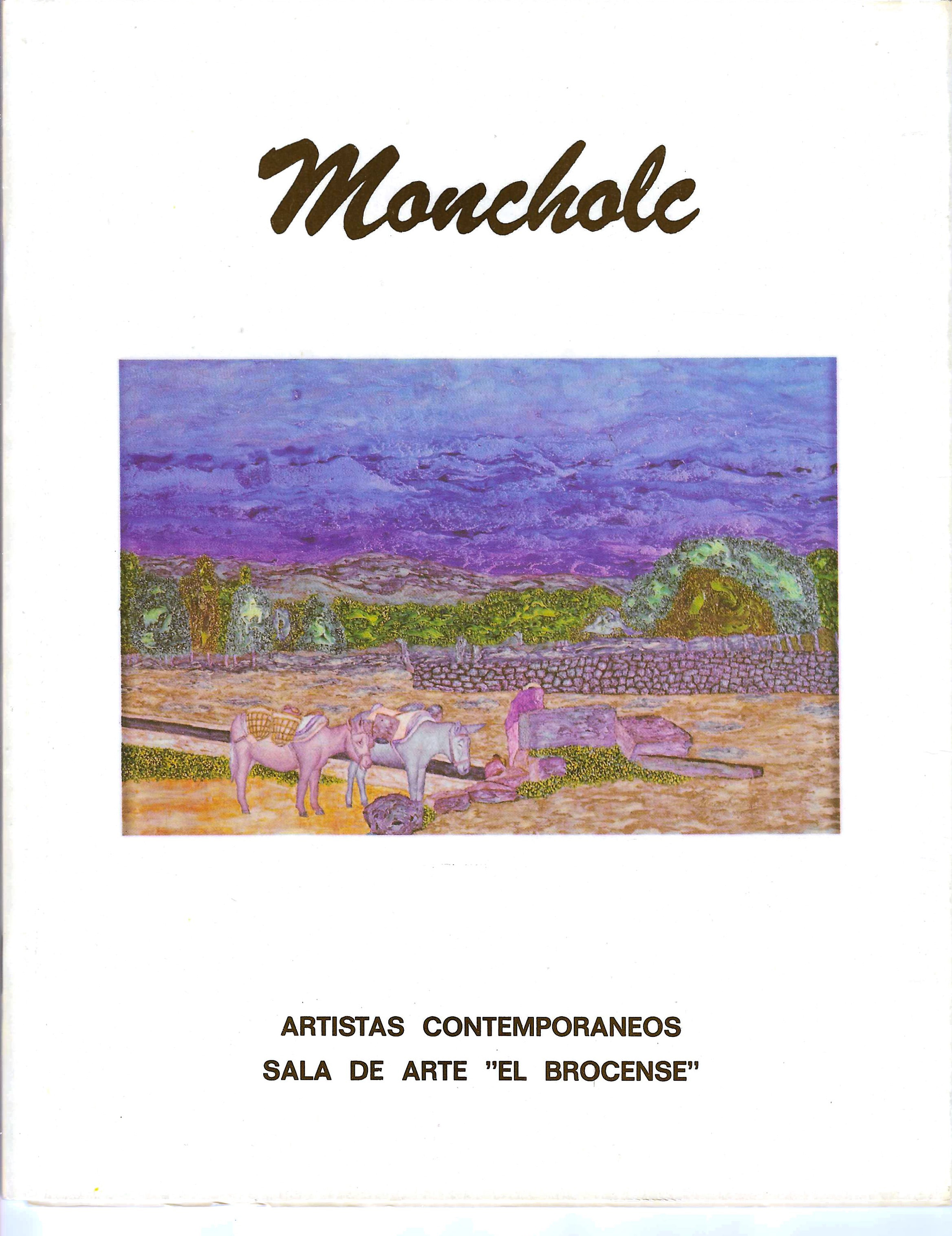 Moncholc

ARTISTAS CONTEMPORANEOS
SALA DE ARTE "EL BROCENSE"